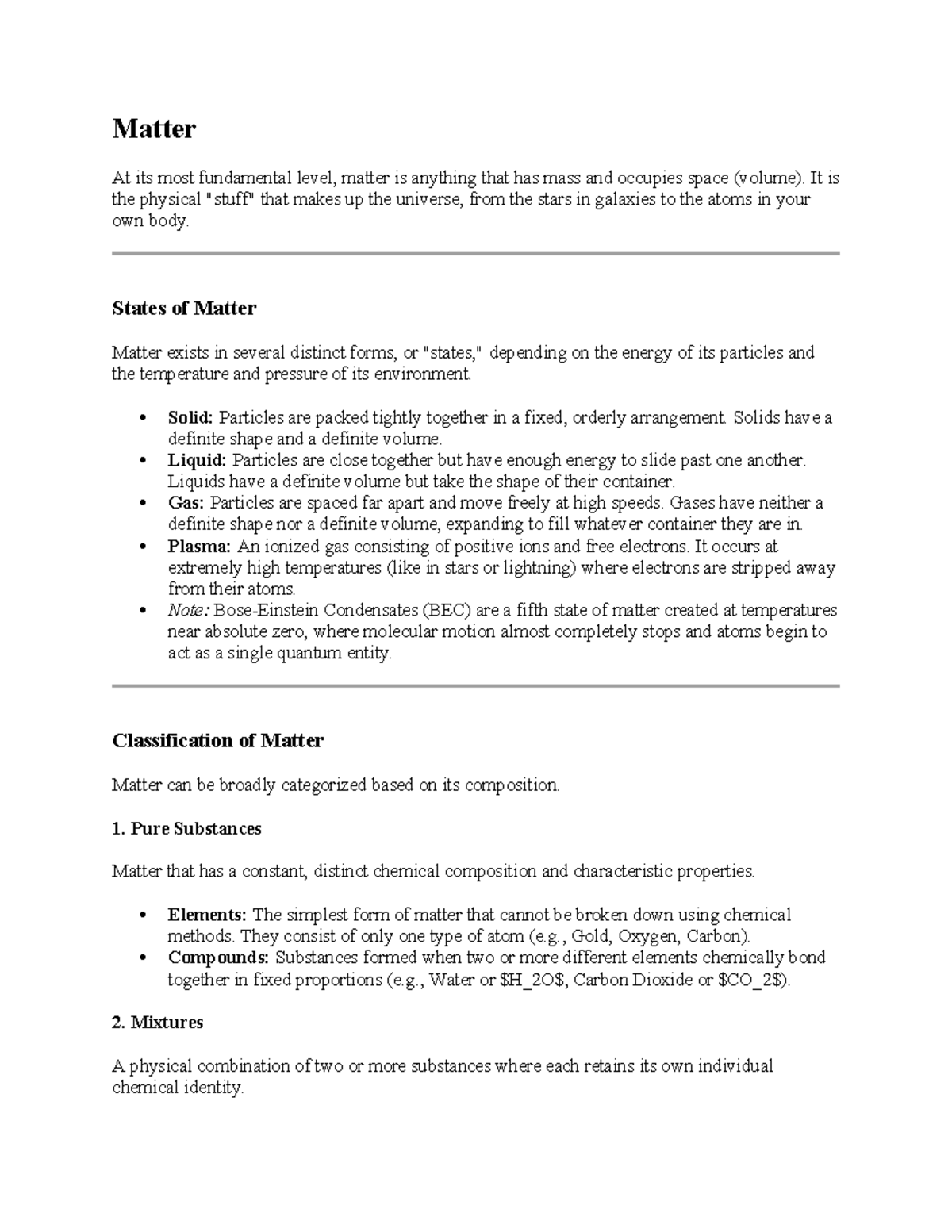 Matter

At its most fundamental level, matter is anything that has mass and occupies space (volume). It is the physical "stuff" that makes up the universe, from the stars in galaxies to the atoms in your own body.

States of Matter

Matter exists in several distinct forms, or "states," depending on the energy of its particles and the temperature and pressure of its environment.

• Solid: Particles are packed tightly together in a fixed, orderly arrangement. Solids have a definite shape and a definite volume.
• Liquid: Particles are close together but have enough energy to slide past one another. Liquids have a definite volume but take the shape of their container.
• Gas: Particles are spaced far apart and move freely at high speeds. Gases have neither a definite shape nor a definite volume, expanding to fill whatever container they are in.
• Plasma: An ionized gas consisting of positive ions and free electrons. It occurs at extremely high temperatures (like in stars or lightning) where electrons are stripped away from their atoms.
• Note: Bose-Einstein Condensates (BEC) are a fifth state of matter created at temperatures near absolute zero, where molecular motion almost completely stops and atoms begin to act as a single quantum entity.

Classification of Matter

Matter can be broadly categorized based on its composition.

1. Pure Substances

Matter that has a constant, distinct chemical composition and characteristic properties.

• Elements: The simplest form of matter that cannot be broken down using chemical methods. They consist of only one type of atom (e.g., Gold, Oxygen, Carbon).
• Compounds: Substances formed when two or more different elements chemically bond together in fixed proportions (e.g., Water or $H_2O$, Carbon Dioxide or $CO_2$).

2. Mixtures

A physical combination of two or more substances where each retains its own individual chemical identity.